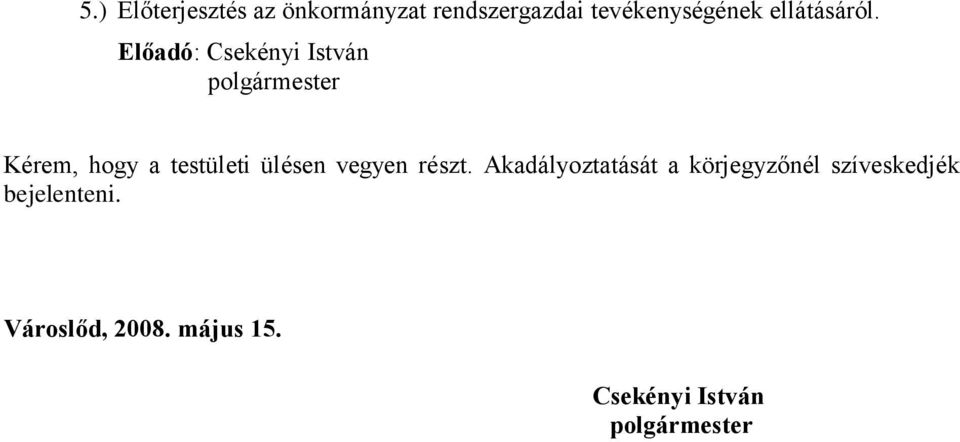 5.) Előterjesztés az önkormányzat rendszergazdai tevékenységének ellátásáról.

Előadó: Csekényi István
polgármester

Kérem, hogy a testületi ülésen vegyen részt. Akadályoztatását a körjegyzőnél szíveskedjék bejelenteni.

Városlőd, 2008. május 15.

Csekényi István
polgármester